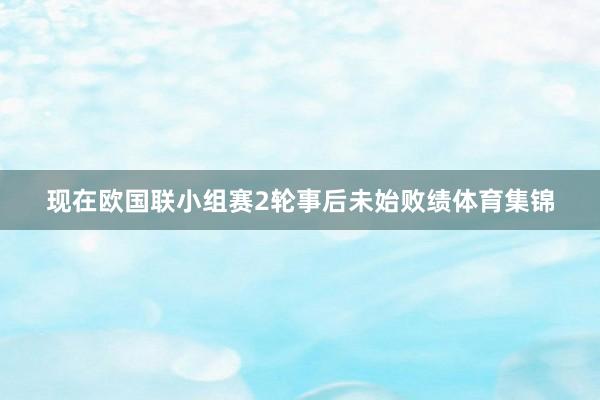 现在欧国联小组赛2轮事后未始败绩体育集锦